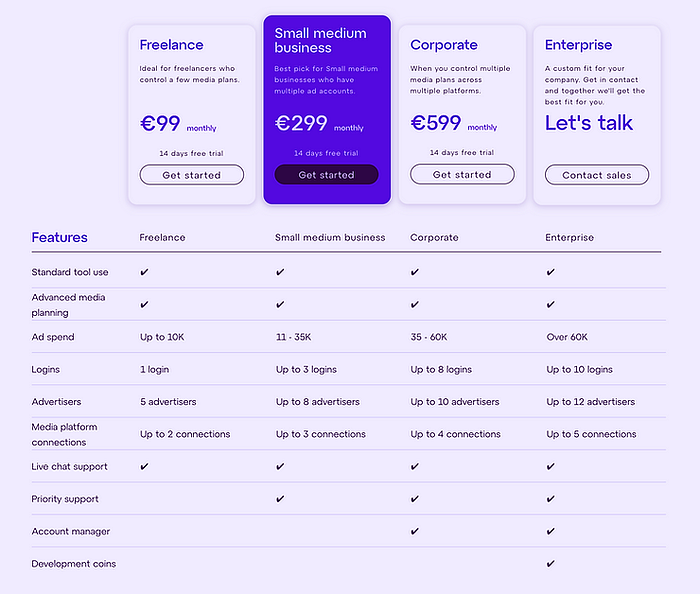 Freelance

Ideal for freelancers who control a few media plans.

€99 monthly

14 days free trial

Get started

Small medium business

Best pick for Small medium businesses who have multiple ad accounts.

€299 monthly

14 days free trial

Get started

Corporate

When you control multiple media plans across multiple platforms.

€599 monthly

14 days free trial

Get started

Enterprise

A custom fit for your company. Get in contact and together we'll get the best fit for you.

Let's talk

Contact sales

| Features | Freelance | Small medium business | Corporate | Enterprise |
|---|---|---|---|---|
| Standard tool use | ✔ | ✔ | ✔ | ✔ |
| Advanced media planning | ✔ | ✔ | ✔ | ✔ |
| Ad spend | Up to 10K | 11 - 35K | 35 - 60K | Over 60K |
| Logins | 1 login | Up to 3 logins | Up to 8 logins | Up to 10 logins |
| Advertisers | 5 advertisers | Up to 8 advertisers | Up to 10 advertisers | Up to 12 advertisers |
| Media platform connections | Up to 2 connections | Up to 3 connections | Up to 4 connections | Up to 5 connections |
| Live chat support | ✔ | ✔ | ✔ | ✔ |
| Priority support | | ✔ | ✔ | ✔ |
| Account manager | | | ✔ | ✔ |
| Development coins | | | | ✔ |